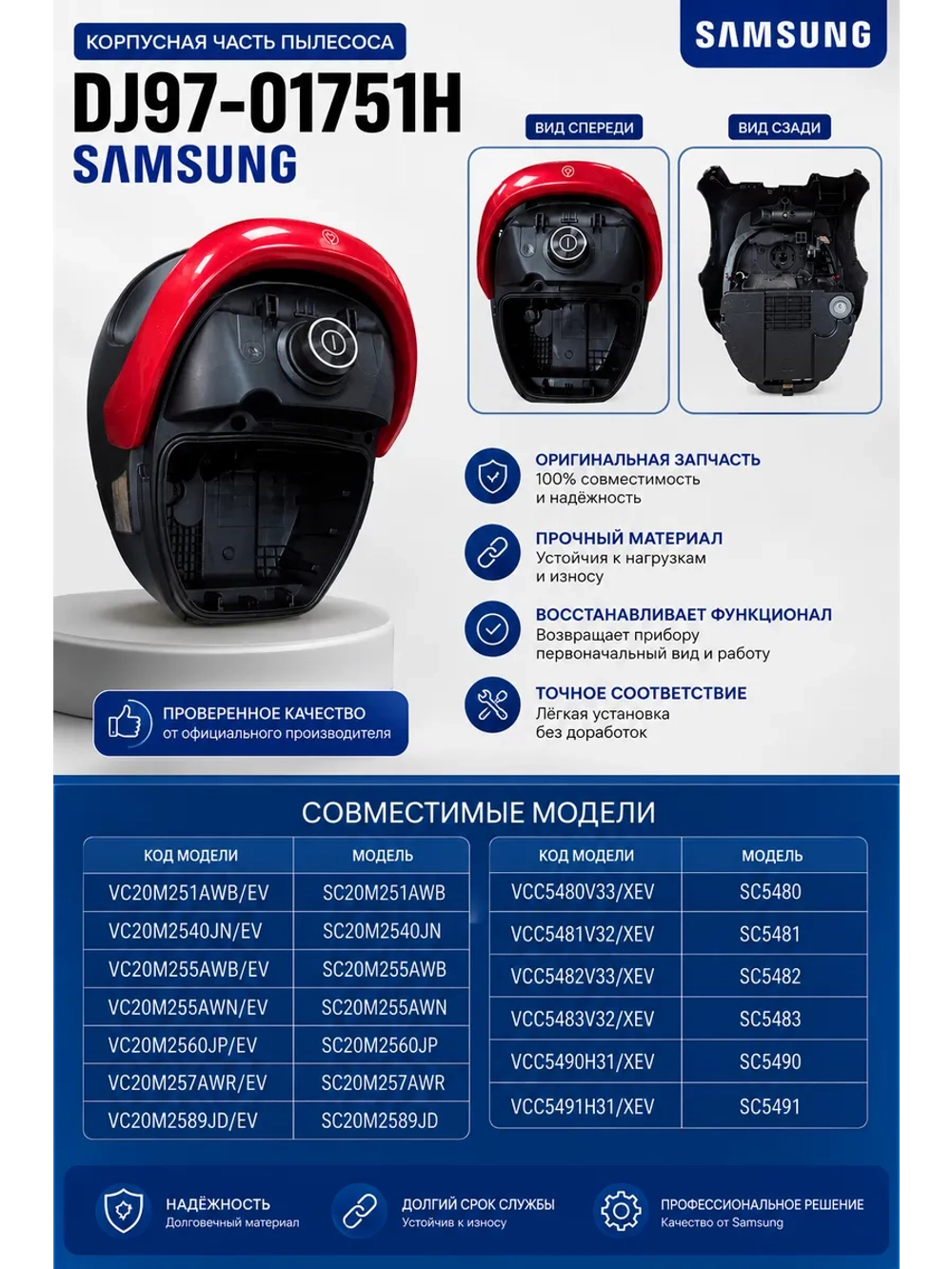 КОРПУСНАЯ ЧАСТЬ ПЫЛЕСОСА

SAMSUNG

DJ97-01751H

SAMSUNG

ВИД СПЕРЕДИ

ВИД СЗАДИ

ОРИГИНАЛЬНАЯ ЗАПЧАСТЬ
100% совместимость
и надёжность

ПРОЧНЫЙ МАТЕРИАЛ
Устойчия к нагрузкам
и износу

ВОССТАНАВЛИВАЕТ ФУНКЦИОНАЛ
Возвращает прибору
первоначальный вид и работу

ТОЧНОЕ СООТВЕТСТВИЕ
Лёгкая установка
без доработок

ПРОВЕРЕННОЕ КАЧЕСТВО
от официального производителя

СОВМЕСТИМЫЕ МОДЕЛИ

| КОД МОДЕЛИ | МОДЕЛЬ |
|---|---|
| VC20M251AWB/EV | SC20M251AWB |
| VC20M2540JN/EV | SC20M2540JN |
| VC20M255AWB/EV | SC20M255AWB |
| VC20M255AWN/EV | SC20M255AWN |
| VC20M2560JP/EV | SC20M2560JP |
| VC20M257AWR/EV | SC20M257AWR |
| VC20M2589JD/EV | SC20M2589JD |

| КОД МОДЕЛИ | МОДЕЛЬ |
|---|---|
| VCC5480V33/XEV | SC5480 |
| VCC5481V32/XEV | SC5481 |
| VCC5482V33/XEV | SC5482 |
| VCC5483V32/XEV | SC5483 |
| VCC5490H31/XEV | SC5490 |
| VCC5491H31/XEV | SC5491 |

НАДЁЖНОСТЬ
Долговечный материал

ДОЛГИЙ СРОК СЛУЖБЫ
Устойчив к износу

ПРОФЕССИОНАЛЬНОЕ РЕШЕНИЕ
Качество от Samsung